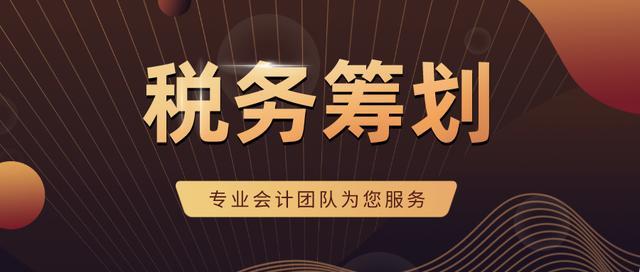 税务筹划

专业会计团队为您服务